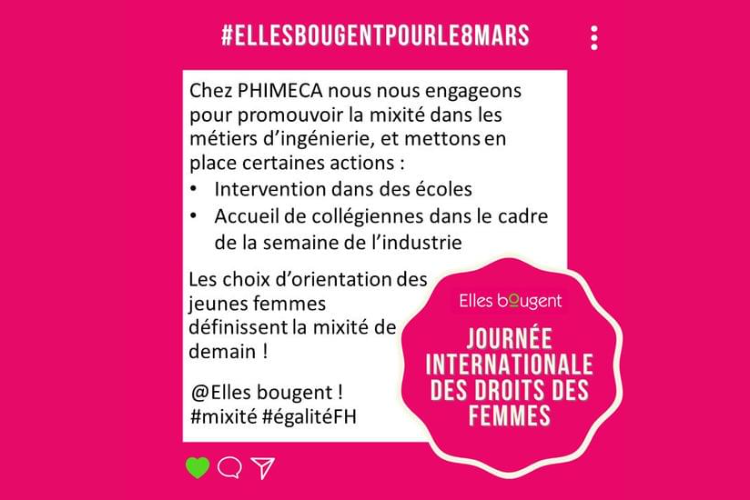 #ELLESBOUGENTPOURLE8MARS

Chez PHIMECA nous nous engageons pour promouvoir la mixité dans les métiers d'ingénierie, et mettons en place certaines actions :

• Intervention dans des écoles
• Accueil de collégiennes dans le cadre de la semaine de l'industrie

Les choix d'orientation des jeunes femmes définissent la mixité de demain !

@Elles bougent !
#mixité #égalitéFH

Elles bougent

JOURNÉE INTERNATIONALE DES DROITS DES FEMMES